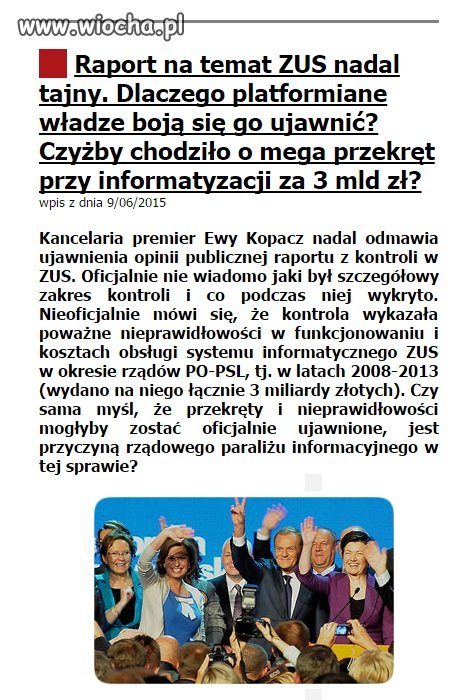 www.wiocha.pl

Raport na temat ZUS nadal tajny. Dlaczego platformiane władze boją się go ujawnić? Czyżby chodziło o mega przekręt przy informatyzacji za 3 mld zł?

wpis z dnia 9/06/2015

Kancelaria premier Ewy Kopacz nadal odmawia ujawnienia opinii publicznej raportu z kontroli w ZUS. Oficjalnie nie wiadomo jaki był szczegółowy zakres kontroli i co podczas niej wykryto. Nieoficjalnie mówi się, że kontrola wykazała poważne nieprawidłowości w funkcjonowaniu i kosztach obsługi systemu informatycznego ZUS w okresie rządów PO-PSL, tj. w latach 2008-2013 (wydano na niego łącznie 3 miliardy złotych). Czy sama myśl, że przekręty i nieprawidłowości mogłyby zostać oficjalnie ujawnione, jest przyczyną rządowego paraliżu informacyjnego w tej sprawie?